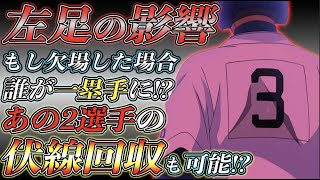 左足の影響
もし欠場した場合
誰が一塁手に!?
あの2選手の
伏線回収も可能!?

3